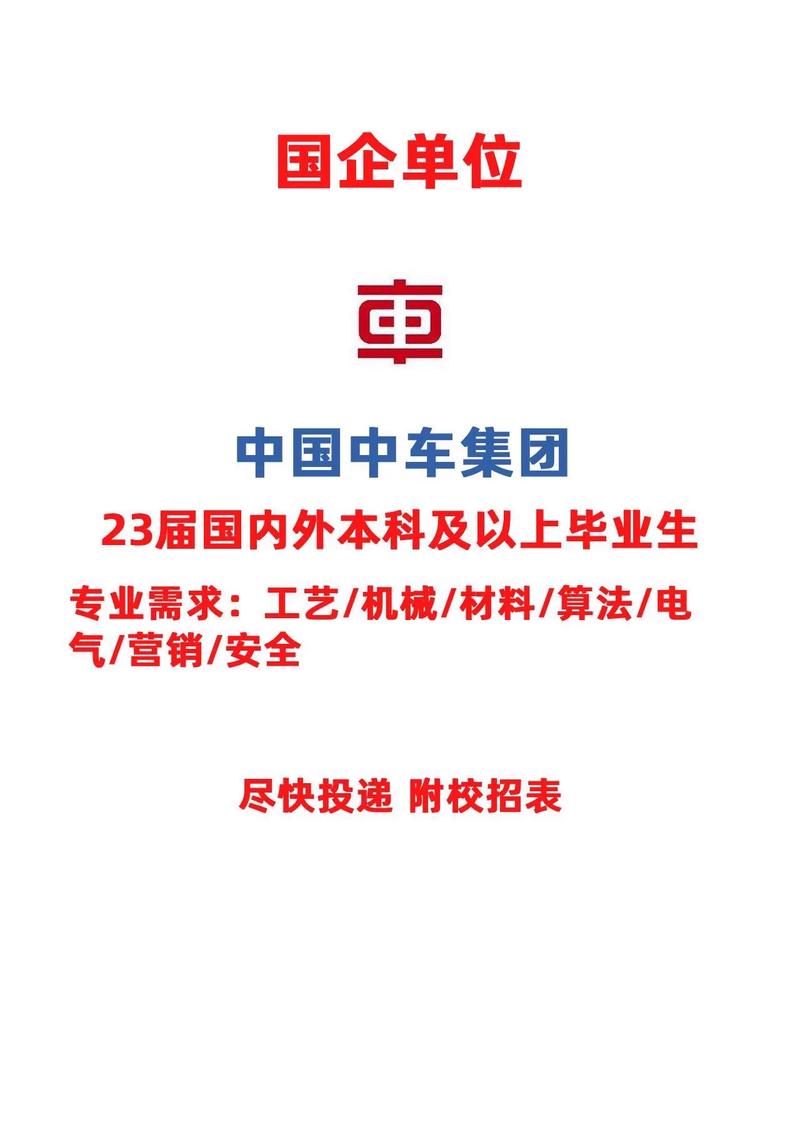 国企单位

中国中车集团

23届国内外本科及以上毕业生

专业需求：工艺/机械/材料/算法/电气/营销/安全

尽快投递 附校招表